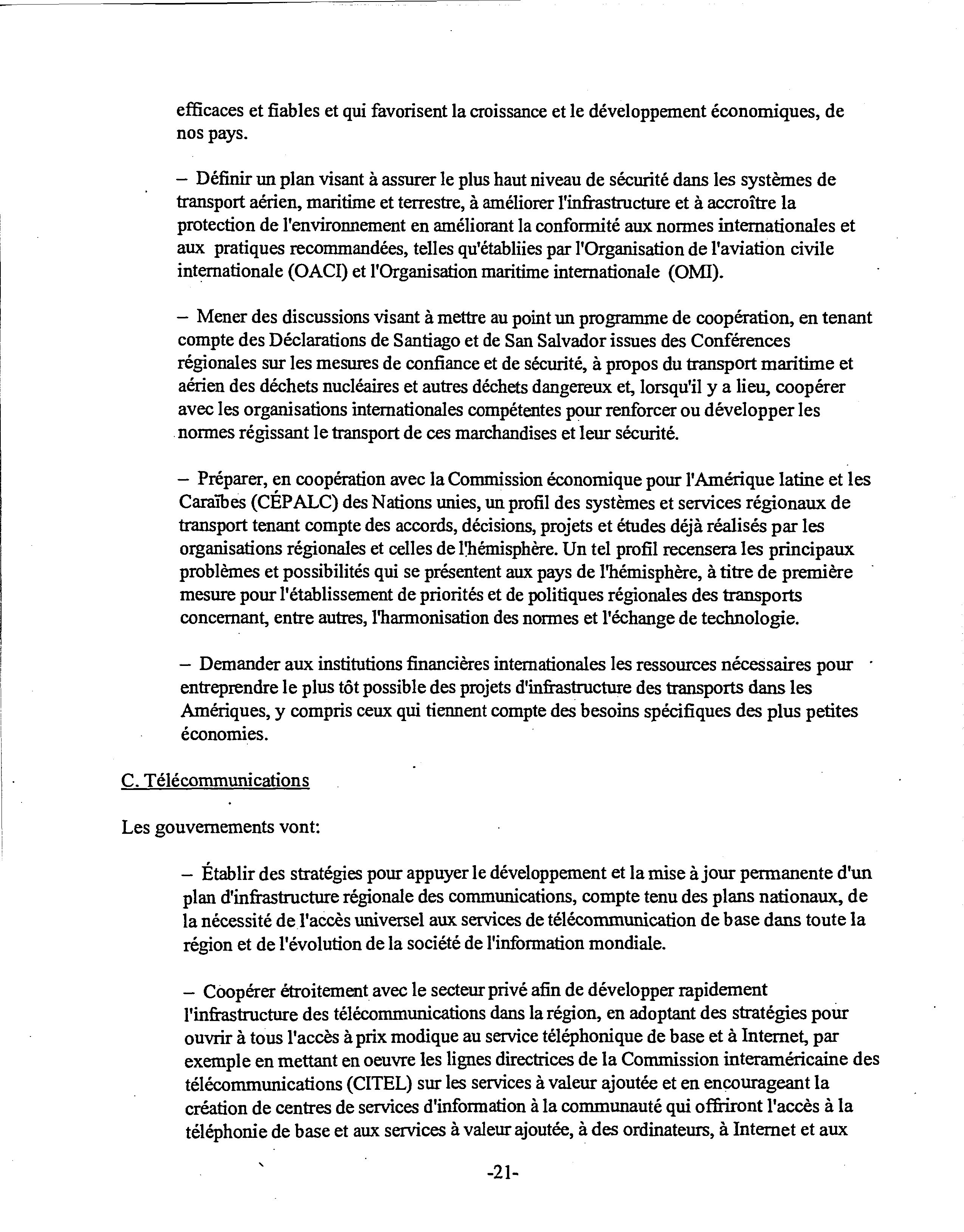 efficaces et fiables et qui favorisent la croissance et le développement économiques, de nos pays.

– Définir un plan visant à assurer le plus haut niveau de sécurité dans les systèmes de transport aérien, maritime et terrestre, à améliorer l'infrastructure et à accroître la protection de l'environnement en améliorant la conformité aux normes internationales et aux pratiques recommandées, telles qu'établiies par l'Organisation de l'aviation civile internationale (OACI) et l'Organisation maritime internationale (OMI).

– Mener des discussions visant à mettre au point un programme de coopération, en tenant compte des Déclarations de Santiago et de San Salvador issues des Conférences régionales sur les mesures de confiance et de sécurité, à propos du transport maritime et aérien des déchets nucléaires et autres déchets dangereux et, lorsqu'il y a lieu, coopérer avec les organisations internationales compétentes pour renforcer ou développer les normes régissant le transport de ces marchandises et leur sécurité.

– Préparer, en coopération avec la Commission économique pour l'Amérique latine et les Caraïbes (CÉPALC) des Nations unies, un profil des systèmes et services régionaux de transport tenant compte des accords, décisions, projets et études déjà réalisés par les organisations régionales et celles de l'hémisphère. Un tel profil recensera les principaux problèmes et possibilités qui se présentent aux pays de l'hémisphère, à titre de première mesure pour l'établissement de priorités et de politiques régionales des transports concernant, entre autres, l'harmonisation des normes et l'échange de technologie.

– Demander aux institutions financières internationales les ressources nécessaires pour entreprendre le plus tôt possible des projets d'infrastructure des transports dans les Amériques, y compris ceux qui tiennent compte des besoins spécifiques des plus petites économies.

C. Télécommunications

Les gouvernements vont:

– Établir des stratégies pour appuyer le développement et la mise à jour permanente d'un plan d'infrastructure régionale des communications, compte tenu des plans nationaux, de la nécessité de l'accès universel aux services de télécommunication de base dans toute la région et de l'évolution de la société de l'information mondiale.

– Coopérer étroitement avec le secteur privé afin de développer rapidement l'infrastructure des télécommunications dans la région, en adoptant des stratégies pour ouvrir à tous l'accès à prix modique au service téléphonique de base et à Internet, par exemple en mettant en oeuvre les lignes directrices de la Commission interaméricaine des télécommunications (CITEL) sur les services à valeur ajoutée et en encourageant la création de centres de services d'information à la communauté qui offriront l'accès à la téléphonie de base et aux services à valeur ajoutée, à des ordinateurs, à Internet et aux

-21-